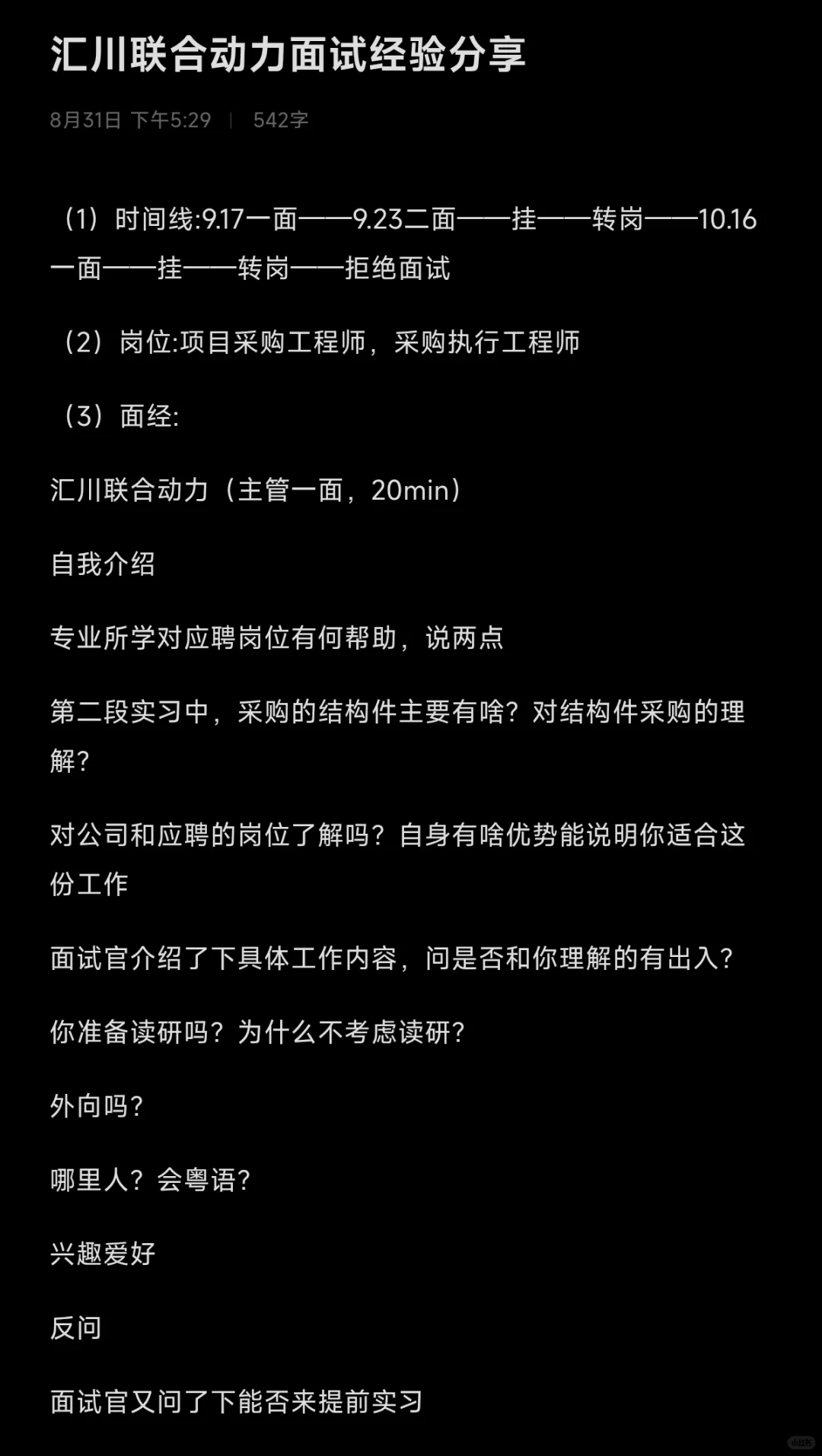 汇川联合动力面试经验分享

8月31日 下午5:29 | 542字

（1）时间线:9.17一面——9.23二面——挂——转岗——10.16一面——挂——转岗——拒绝面试

（2）岗位:项目采购工程师，采购执行工程师

（3）面经:

汇川联合动力（主管一面，20min）

自我介绍

专业所学对应聘岗位有何帮助，说两点

第二段实习中，采购的结构件主要有啥？对结构件采购的理解？

对公司和应聘的岗位了解吗？自身有啥优势能说明你适合这份工作

面试官介绍了下具体工作内容，问是否和你理解的有出入？

你准备读研吗？为什么不考虑读研？

外向吗？

哪里人？会粤语？

兴趣爱好

反问

面试官又问了下能否来提前实习